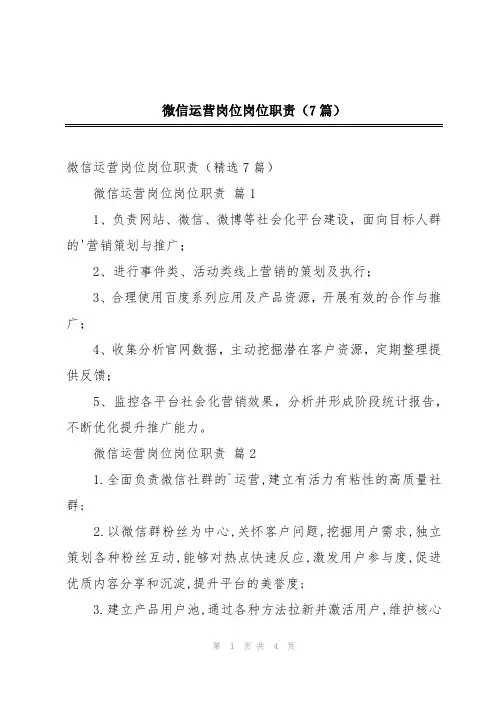 微信运营岗位岗位职责（7篇）

微信运营岗位岗位职责（精选7篇）

微信运营岗位岗位职责 篇1

1、负责网站、微信、微博等社会化平台建设，面向目标人群的'营销策划与推广；

2、进行事件类、活动类线上营销的策划及执行；

3、合理使用百度系列应用及产品资源，开展有效的合作与推广；

4、收集分析官网数据，主动挖掘潜在客户资源，定期整理提供反馈；

5、监控各平台社会化营销效果，分析并形成阶段统计报告，不断优化提升推广能力。

微信运营岗位岗位职责 篇2

1.全面负责微信社群的`运营,建立有活力有粘性的高质量社群;

2.以微信群粉丝为中心,关怀客户问题,挖掘用户需求,独立策划各种粉丝互动,能够对热点快速反应,激发用户参与度,促进优质内容分享和沉淀,提升平台的美誉度;

3.建立产品用户池,通过各种方法拉新并激活用户,维护核心

第 1 页 共 4 页